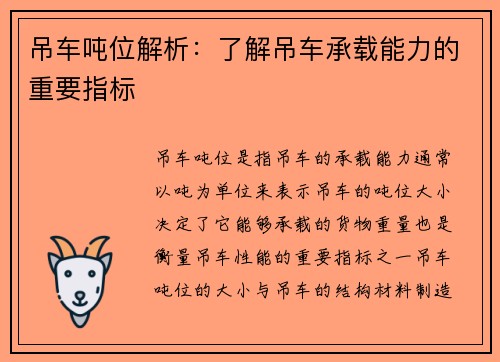 吊车吨位解析：了解吊车承载能力的重要指标

吊车吨位是指吊车的承载能力通常以吨为单位来表示吊车的吨位大小决定了它能够承载的货物重量也是衡量吊车性能的重要指标之一吊车吨位的大小与吊车的结构材料制造